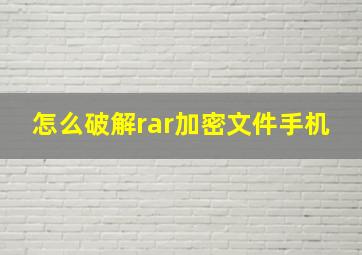 怎么破解rar加密文件手机